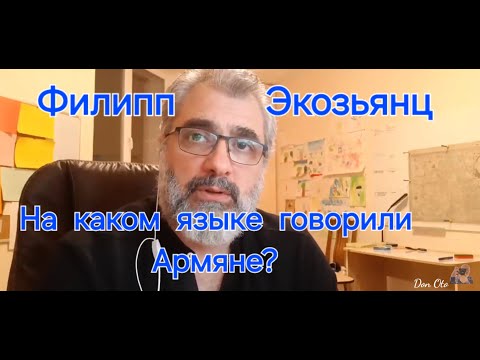 Филипп Экозьянц

На каком языке говорили Армяне?

Don Oto